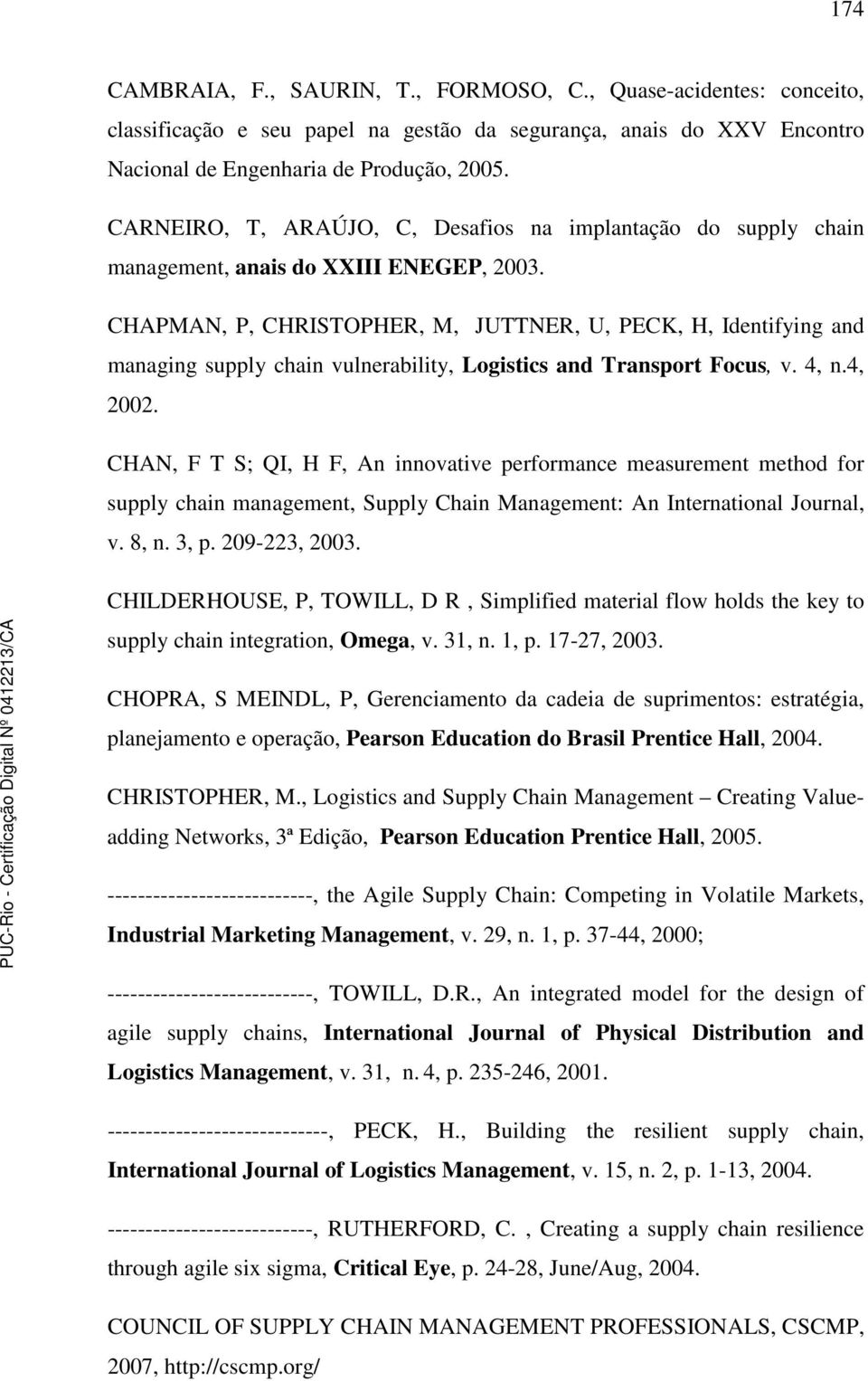 174

CAMBRAIA, F., SAURIN, T., FORMOSO, C., Quase-acidentes: conceito, classificação e seu papel na gestão da segurança, anais do XXV Encontro Nacional de Engenharia de Produção, 2005.

CARNEIRO, T, ARAÚJO, C, Desafios na implantação do supply chain management, anais do XXIII ENEGEP, 2003.

CHAPMAN, P, CHRISTOPHER, M, JUTTNER, U, PECK, H, Identifying and managing supply chain vulnerability, Logistics and Transport Focus, v. 4, n.4, 2002.

CHAN, F T S; QI, H F, An innovative performance measurement method for supply chain management, Supply Chain Management: An International Journal, v. 8, n. 3, p. 209-223, 2003.

CHILDERHOUSE, P, TOWILL, D R , Simplified material flow holds the key to supply chain integration, Omega, v. 31, n. 1, p. 17-27, 2003.

CHOPRA, S MEINDL, P, Gerenciamento da cadeia de suprimentos: estratégia, planejamento e operação, Pearson Education do Brasil Prentice Hall, 2004.

CHRISTOPHER, M., Logistics and Supply Chain Management – Creating Value-adding Networks, 3ª Edição, Pearson Education Prentice Hall, 2005.

---------------------------, the Agile Supply Chain: Competing in Volatile Markets, Industrial Marketing Management, v. 29, n. 1, p. 37-44, 2000;

---------------------------, TOWILL, D.R., An integrated model for the design of agile supply chains, International Journal of Physical Distribution and Logistics Management, v. 31, n. 4, p. 235-246, 2001.

-----------------------------, PECK, H., Building the resilient supply chain, International Journal of Logistics Management, v. 15, n. 2, p. 1-13, 2004.

---------------------------, RUTHERFORD, C. , Creating a supply chain resilience through agile six sigma, Critical Eye, p. 24-28, June/Aug, 2004.

COUNCIL OF SUPPLY CHAIN MANAGEMENT PROFESSIONALS, CSCMP, 2007, http://cscmp.org/

PUC-Rio - Certificação Digital Nº 0412213/CA